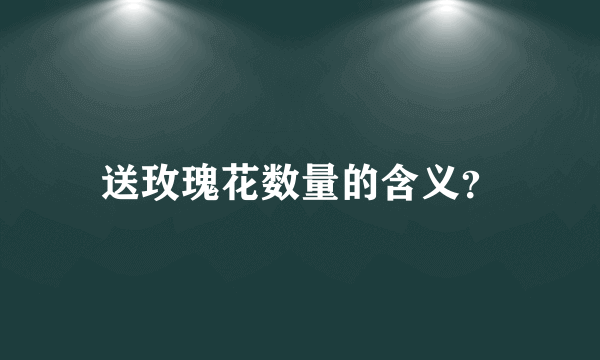 送玫瑰花数量的含义?